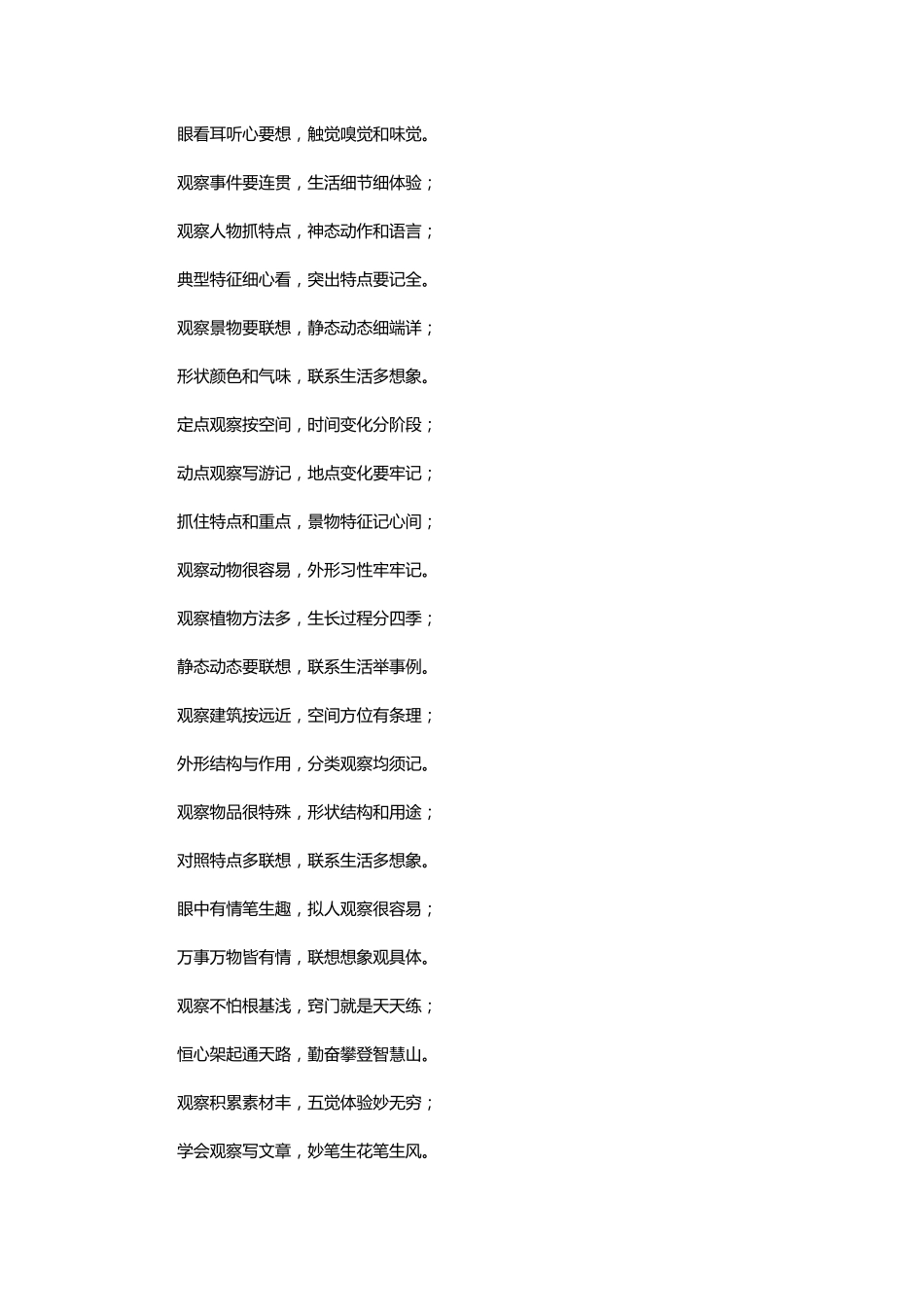 眼看耳听心要想，触觉嗅觉和味觉。

观察事件要连贯，生活细节细体验；

观察人物抓特点，神态动作和语言；

典型特征细心看，突出特点要记全。

观察景物要联想，静态动态细端详；

形状颜色和气味，联系生活多想象。

定点观察按空间，时间变化分阶段；

动点观察写游记，地点变化要牢记；

抓住特点和重点，景物特征记心间；

观察动物很容易，外形习性牢牢记。

观察植物方法多，生长过程分四季；

静态动态要联想，联系生活举事例。

观察建筑按远近，空间方位有条理；

外形结构与作用，分类观察均须记。

观察物品很特殊，形状结构和用途；

对照特点多联想，联系生活多想象。

眼中有情笔生趣，拟人观察很容易；

万事万物皆有情，联想想象观具体。

观察不怕根基浅，窍门就是天天练；

恒心架起通天路，勤奋攀登智慧山。

观察积累素材丰，五觉体验妙无穷；

学会观察写文章，妙笔生花笔生风。